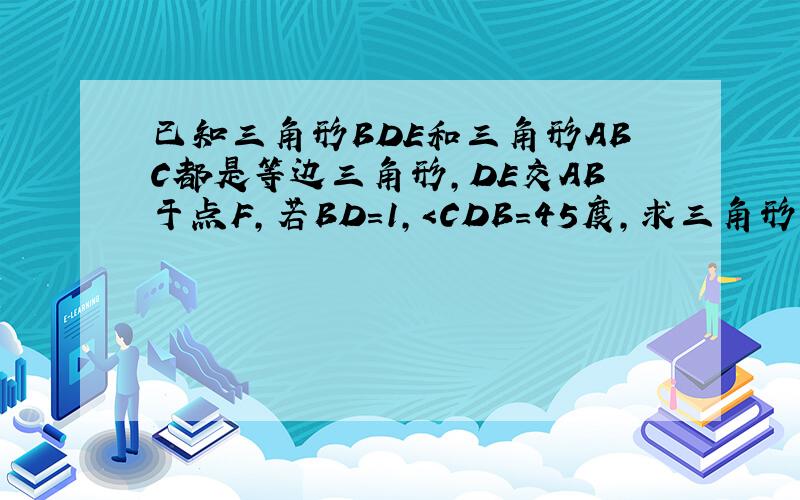 已知三角形BDE和三角形ABC都是等边三角形，DE交AB于点F，若BD=1，<CDB=45度，求三角形

E-LEARNING